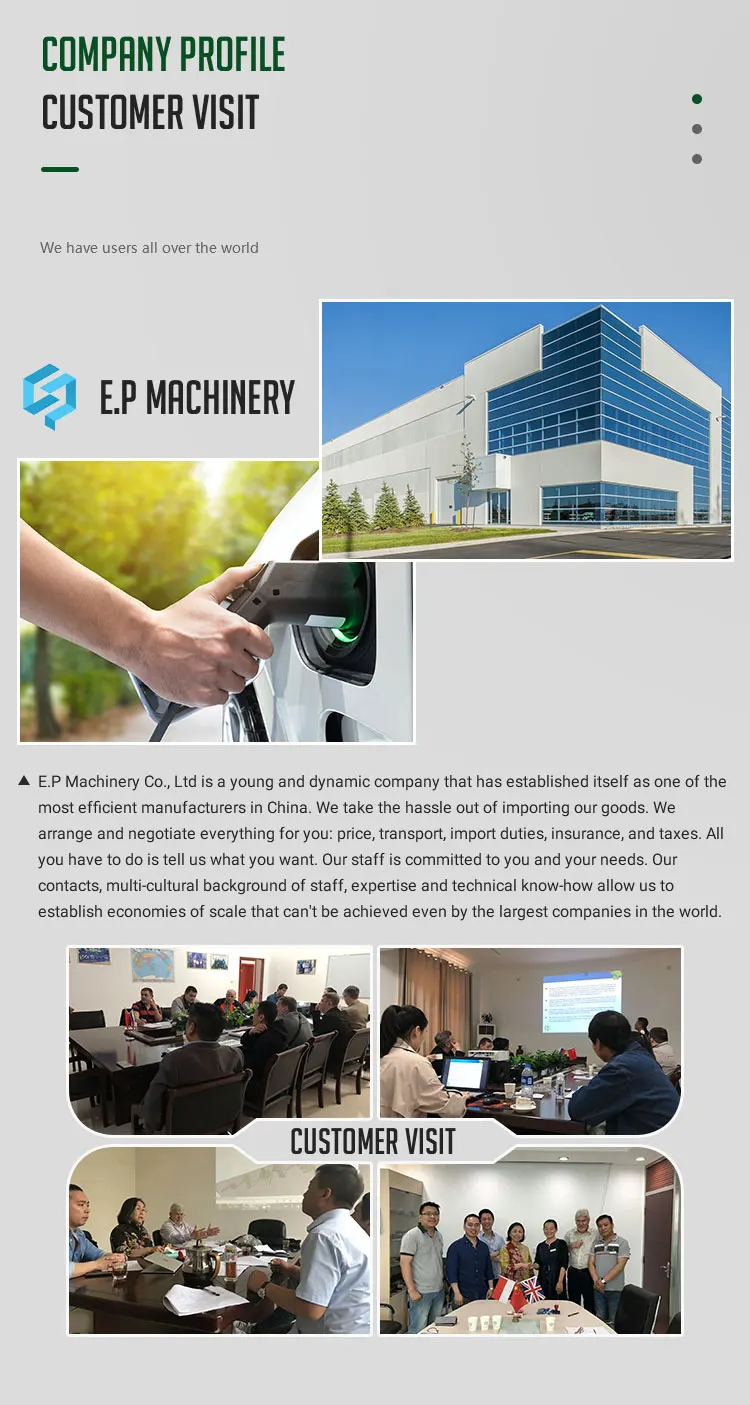 COMPANY PROFILE
CUSTOMER VISIT

We have users all over the world

E.P MACHINERY

▲ E.P Machinery Co., Ltd is a young and dynamic company that has established itself as one of the most efficient manufacturers in China. We take the hassle out of importing our goods. We arrange and negotiate everything for you: price, transport, import duties, insurance, and taxes. All you have to do is tell us what you want. Our staff is committed to you and your needs. Our contacts, multi-cultural background of staff, expertise and technical know-how allow us to establish economies of scale that can't be achieved even by the largest companies in the world.

CUSTOMER VISIT